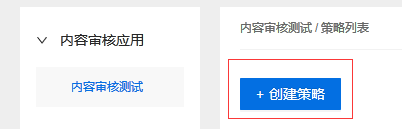 内容审核应用

内容审核测试

内容审核测试 / 策略列表

+ 创建策略